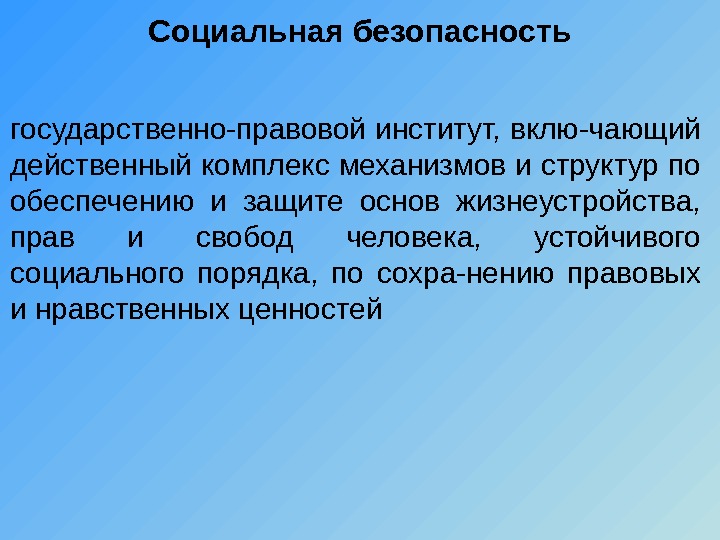 Социальная безопасность

государственно-правовой институт, вклю-чающий действенный комплекс механизмов и структур по обеспечению и защите основ жизнеустройства, прав и свобод человека, устойчивого социального порядка, по сохра-нению правовых и нравственных ценностей